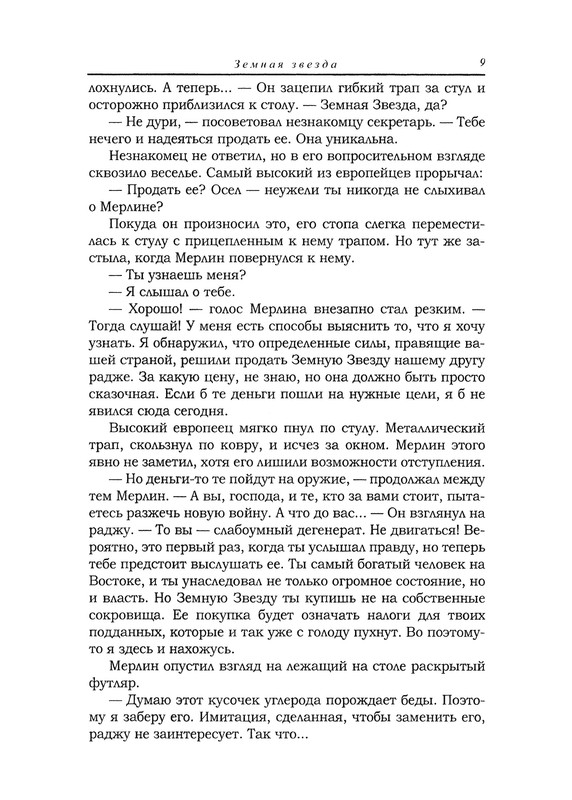 Земная звезда 9

лохнулись. А теперь... — Он зацепил гибкий трап за стул и осторожно приблизился к столу. — Земная Звезда, да?

— Не дури, — посоветовал незнакомцу секретарь. — Тебе нечего и надеяться продать ее. Она уникальна.

Незнакомец не ответил, но в его вопросительном взгляде сквозило веселье. Самый высокий из европейцев прорычал:

— Продать ее? Осел — неужели ты никогда не слыхивал о Мерлине?

Покуда он произносил это, его стопа слегка переместилась к стулу с прицепленным к нему трапом. Но тут же застыла, когда Мерлин повернулся к нему.

— Ты узнаешь меня?

— Я слышал о тебе.

— Хорошо! — голос Мерлина внезапно стал резким. — Тогда слушай! У меня есть способы выяснить то, что я хочу узнать. Я обнаружил, что определенные силы, правящие вашей страной, решили продать Земную Звезду нашему другу радже. За какую цену, не знаю, но она должно быть просто сказочная. Если б те деньги пошли на нужные цели, я б не явился сюда сегодня.

Высокий европеец мягко пнул по стулу. Металлический трап, скользнул по ковру, и исчез за окном. Мерлин этого явно не заметил, хотя его лишили возможности отступления.

— Но деньги-то те пойдут на оружие, — продолжал между тем Мерлин. — А вы, господа, и те, кто за вами стоит, пытаетесь разжечь новую войну. А что до вас... — Он взглянул на раджу. — То вы — слабоумный дегенерат. Не двигаться! Вероятно, это первый раз, когда ты услышал правду, но теперь тебе предстоит выслушать ее. Ты самый богатый человек на Востоке, и ты унаследовал не только огромное состояние, но и власть. Но Земную Звезду ты купишь не на собственные сокровища. Ее покупка будет означать налоги для твоих подданных, которые и так уже с голоду пухнут. Во поэтому-то я здесь и нахожусь.

Мерлин опустил взгляд на лежащий на столе раскрытый футляр.

— Думаю этот кусочек углерода порождает беды. Поэтому я заберу его. Имитация, сделанная, чтобы заменить его, раджу не заинтересует. Так что...